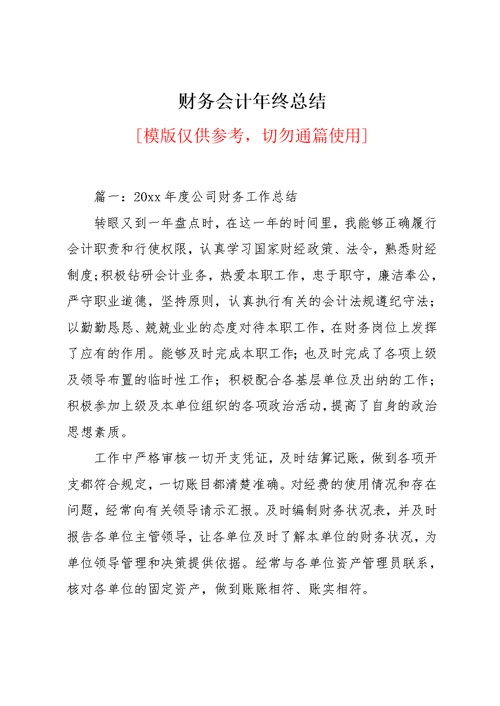 财务会计年终总结

[模版仅供参考，切勿通篇使用]

篇一：20xx 年度公司财务工作总结

转眼又到一年盘点时，在这一年的时间里，我能够正确履行会计职责和行使权限，认真学习国家财经政策、法令，熟悉财经制度;积极钻研会计业务，热爱本职工作，忠于职守，廉洁奉公，严守职业道德，坚持原则，认真执行有关的会计法规遵纪守法;以勤勤恳恳、兢兢业业的态度对待本职工作，在财务岗位上发挥了应有的作用。能够及时完成本职工作;也及时完成了各项上级及领导布置的临时性工作；积极配合各基层单位及出纳的工作;积极参加上级及本单位组织的各项政治活动，提高了自身的政治思想素质。

工作中严格审核一切开支凭证，及时结算记账，做到各项开支都符合规定，一切账目都清楚准确。对经费的使用情况和存在问题，经常向有关领导请示汇报。及时编制财务状况表，并及时报告各单位主管领导，让各单位及时了解本单位的财务状况，为单位领导管理和决策提供依据。经常与各单位资产管理员联系，核对各单位的固定资产，做到账账相符、账实相符。